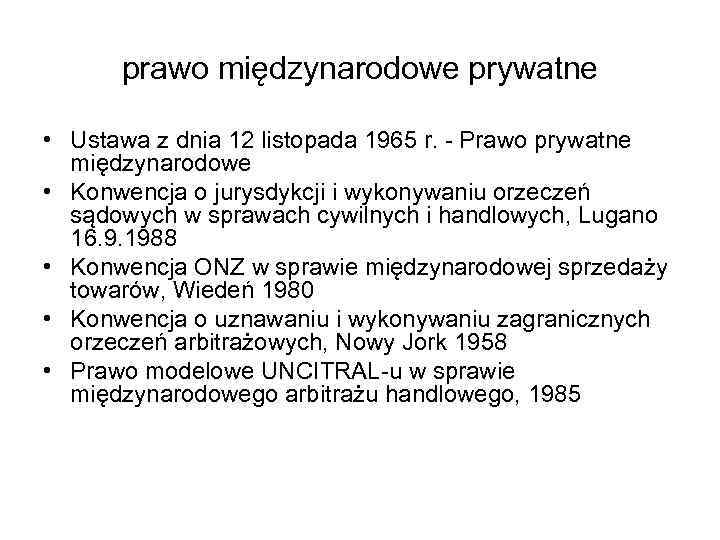 prawo międzynarodowe prywatne

• Ustawa z dnia 12 listopada 1965 r. - Prawo prywatne międzynarodowe
• Konwencja o jurysdykcji i wykonywaniu orzeczeń sądowych w sprawach cywilnych i handlowych, Lugano 16.9.1988
• Konwencja ONZ w sprawie międzynarodowej sprzedaży towarów, Wiedeń 1980
• Konwencja o uznawaniu i wykonywaniu zagranicznych orzeczeń arbitrażowych, Nowy Jork 1958
• Prawo modelowe UNCITRAL-u w sprawie międzynarodowego arbitrażu handlowego, 1985